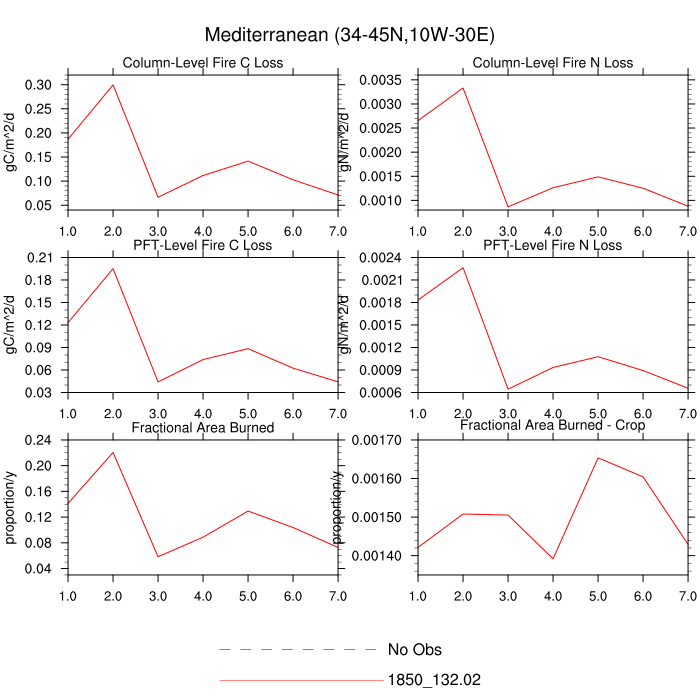 Mediterranean (34-45N,10W-30E)

Column-Level Fire C Loss
gC/m^2/d
0.30
0.25
0.20
0.15
0.10
0.05
1.0 2.0 3.0 4.0 5.0 6.0 7.0

Column-Level Fire N Loss
gN/m^2/d
0.0035
0.0030
0.0025
0.0020
0.0015
0.0010
1.0 2.0 3.0 4.0 5.0 6.0 7.0

PFT-Level Fire C Loss
gC/m^2/d
0.21
0.18
0.15
0.12
0.09
0.06
0.03
1.0 2.0 3.0 4.0 5.0 6.0 7.0

PFT-Level Fire N Loss
gN/m^2/d
0.0024
0.0021
0.0018
0.0015
0.0012
0.0009
0.0006
1.0 2.0 3.0 4.0 5.0 6.0 7.0

Fractional Area Burned
proportion/y
0.24
0.20
0.16
0.12
0.08
0.04
1.0 2.0 3.0 4.0 5.0 6.0 7.0

Fractional Area Burned - Crop
proportion/y
0.00170
0.00160
0.00150
0.00140
1.0 2.0 3.0 4.0 5.0 6.0 7.0

No Obs
1850_132.02